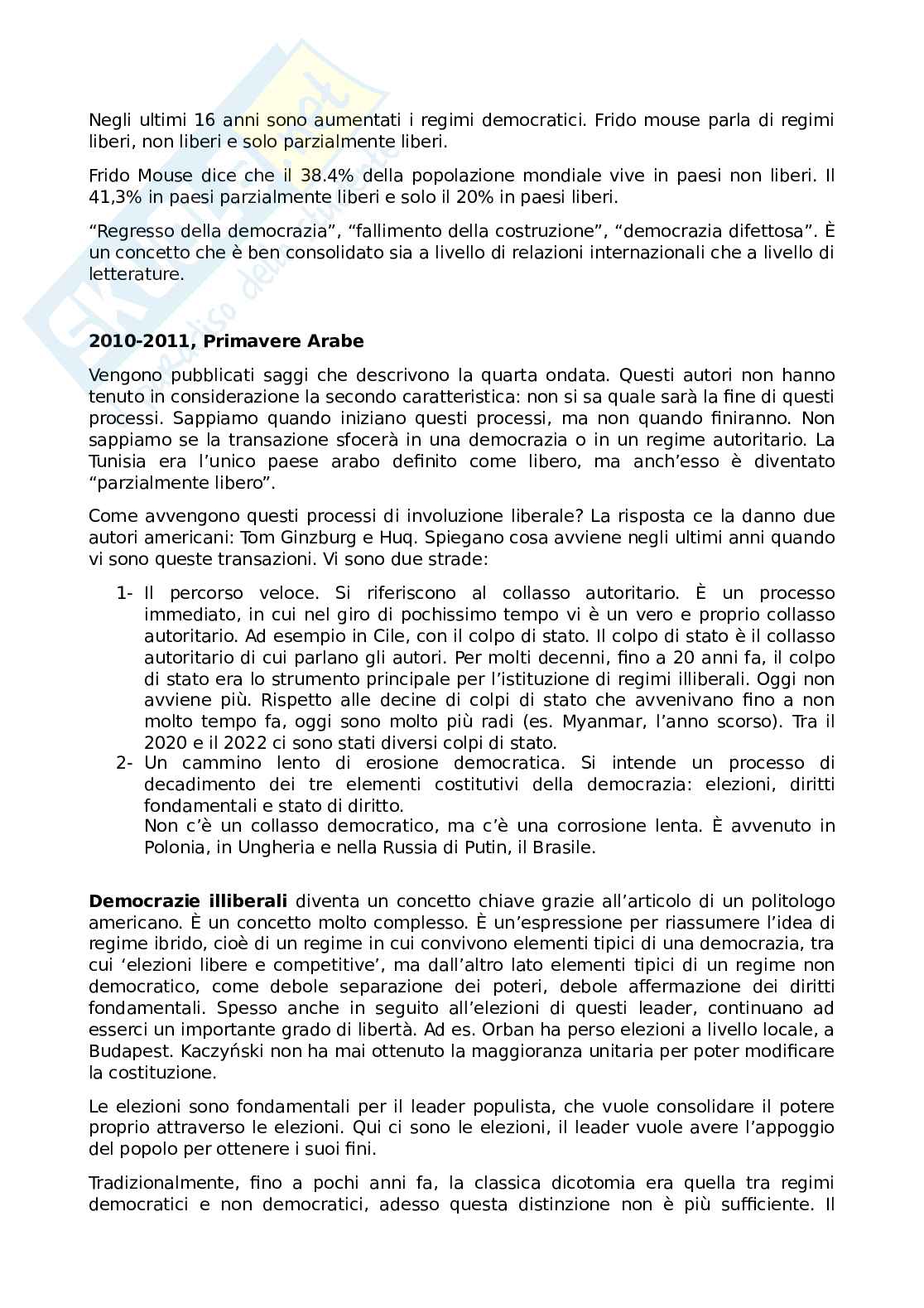 Negli ultimi 16 anni sono aumentati i regimi democratici. Frido mouse parla di regimi liberi, non liberi e solo parzialmente liberi.

Frido Mouse dice che il 38.4% della popolazione mondiale vive in paesi non liberi. Il 41,3% in paesi parzialmente liberi e solo il 20% in paesi liberi.

“Regresso della democrazia”, “fallimento della costruzione”, “democrazia difettosa”. È un concetto che è ben consolidato sia a livello di relazioni internazionali che a livello di letterature.

**2010-2011, Primavere Arabe**

Vengono pubblicati saggi che descrivono la quarta ondata. Questi autori non hanno tenuto in considerazione la secondo caratteristica: non si sa quale sarà la fine di questi processi. Sappiamo quando iniziano questi processi, ma non quando finiranno. Non sappiamo se la transazione sfocerà in una democrazia o in un regime autoritario. La Tunisia era l’unico paese arabo definito come libero, ma anch’esso è diventato “parzialmente libero”.

Come avvengono questi processi di involuzione liberale? La risposta ce la danno due autori americani: Tom Ginzburg e Huq. Spiegano cosa avviene negli ultimi anni quando vi sono queste transazioni. Vi sono due strade:

1- Il percorso veloce. Si riferiscono al collasso autoritario. È un processo immediato, in cui nel giro di pochissimo tempo vi è un vero e proprio collasso autoritario. Ad esempio in Cile, con il colpo di stato. Il colpo di stato è il collasso autoritario di cui parlano gli autori. Per molti decenni, fino a 20 anni fa, il colpo di stato era lo strumento principale per l’istituzione di regimi illiberali. Oggi non avviene più. Rispetto alle decine di colpi di stato che avvenivano fino a non molto tempo fa, oggi sono molto più radi (es. Myanmar, l’anno scorso). Tra il 2020 e il 2022 ci sono stati diversi colpi di stato.
2- Un cammino lento di erosione democratica. Si intende un processo di decadimento dei tre elementi costitutivi della democrazia: elezioni, diritti fondamentali e stato di diritto.
Non c’è un collasso democratico, ma c’è una corrosione lenta. È avvenuto in Polonia, in Ungheria e nella Russia di Putin, il Brasile.

**Democrazie illiberali** diventa un concetto chiave grazie all’articolo di un politologo americano. È un concetto molto complesso. È un’espressione per riassumere l’idea di regime ibrido, cioè di un regime in cui convivono elementi tipici di una democrazia, tra cui ‘elezioni libere e competitive’, ma dall’altro lato elementi tipici di un regime non democratico, come debole separazione dei poteri, debole affermazione dei diritti fondamentali. Spesso anche in seguito all’elezioni di questi leader, continuano ad esserci un importante grado di libertà. Ad es. Orban ha perso elezioni a livello locale, a Budapest. Kaczyński non ha mai ottenuto la maggioranza unitaria per poter modificare la costituzione.

Le elezioni sono fondamentali per il leader populista, che vuole consolidare il potere proprio attraverso le elezioni. Qui ci sono le elezioni, il leader vuole avere l’appoggio del popolo per ottenere i suoi fini.

Tradizionalmente, fino a pochi anni fa, la classica dicotomia era quella tra regimi democratici e non democratici, adesso questa distinzione non è più sufficiente. Il